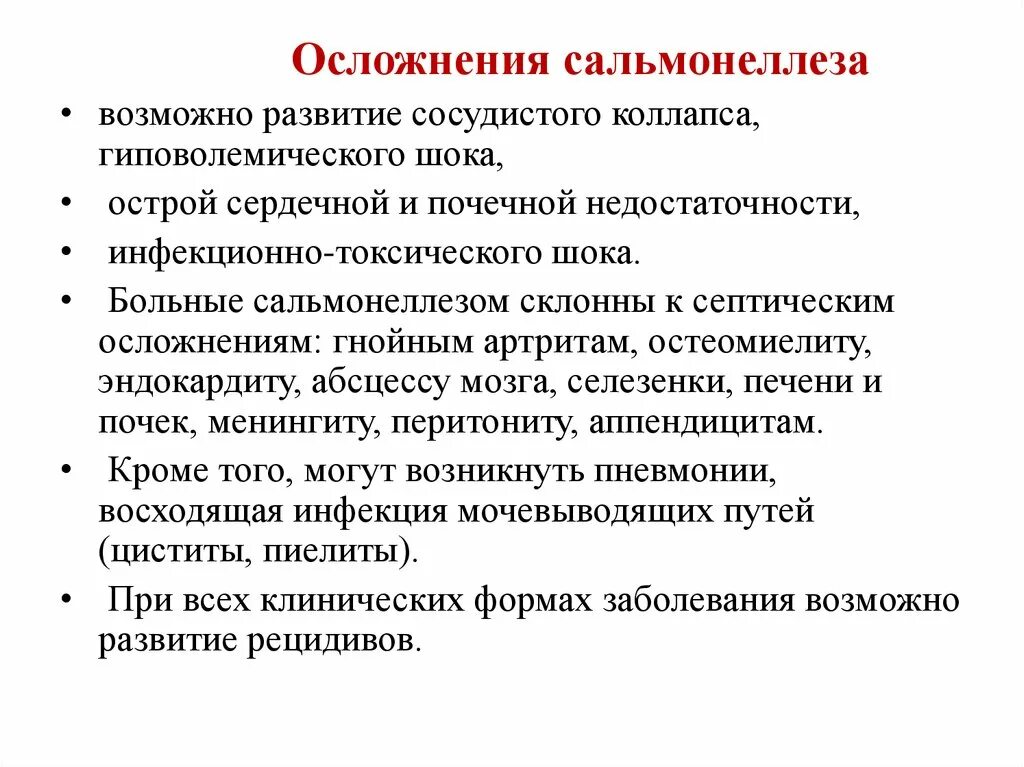 Осложнения сальмонеллеза

• возможно развитие сосудистого коллапса, гиповолемического шока,

• острой сердечной и почечной недостаточности,

• инфекционно-токсического шока.

• Больные сальмонеллезом склонны к септическим осложнениям: гнойным артритам, остеомиелиту, эндокардиту, абсцессу мозга, селезенки, печени и почек, менингиту, перитониту, аппендицитам.

• Кроме того, могут возникнуть пневмонии, восходящая инфекция мочевыводящих путей (циститы, пиелиты).

• При всех клинических формах заболевания возможно развитие рецидивов.